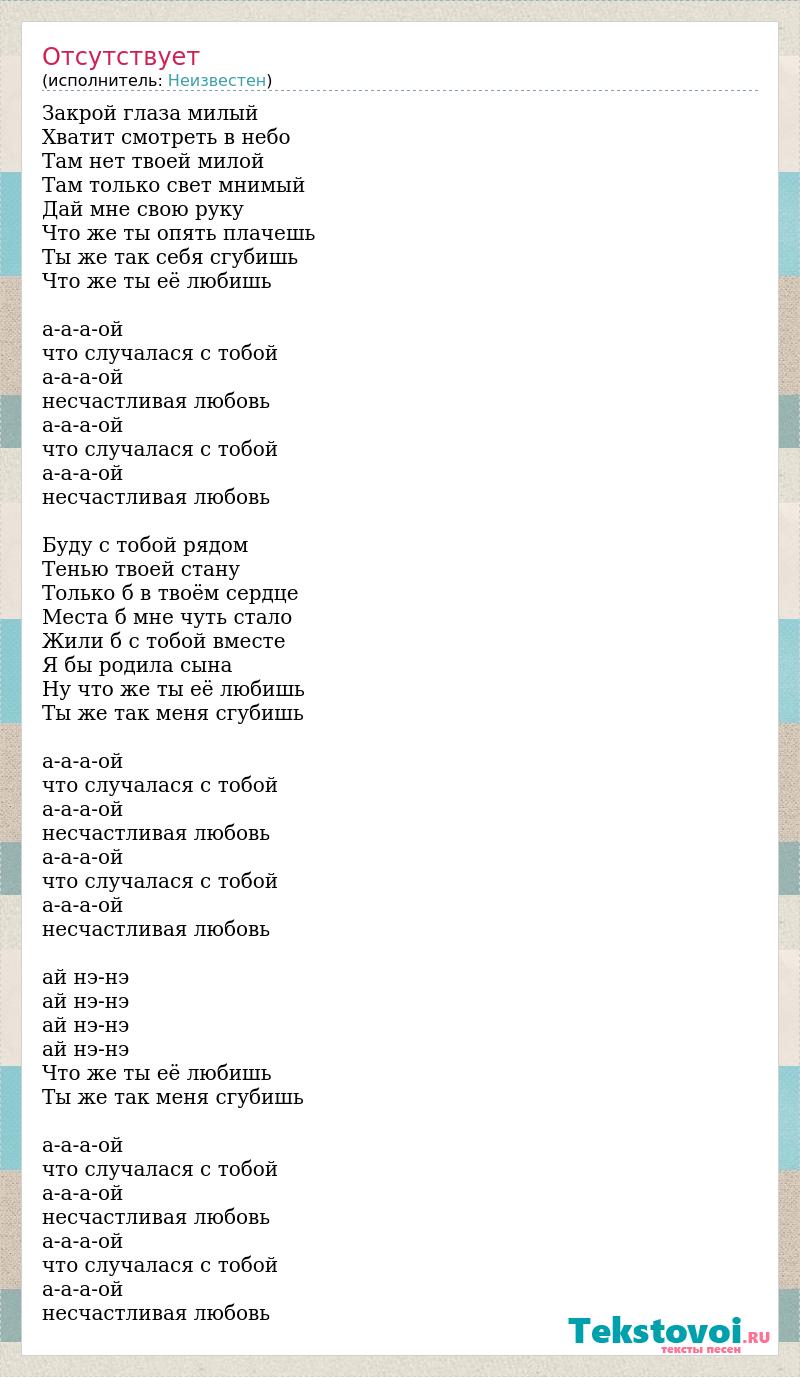 Отсутствует
(исполнитель: Неизвестен)

Закрой глаза милый
Хватит смотреть в небо
Там нет твоей милой
Там только свет мнимый
Дай мне свою руку
Что же ты опять плачешь
Ты же так себя сгубишь
Что же ты её любишь

а-а-а-ой
что случалася с тобой
а-а-а-ой
несчастливая любовь
а-а-а-ой
что случалася с тобой
а-а-а-ой
несчастливая любовь

Буду с тобой рядом
Тенью твоей стану
Только б в твоём сердце
Места б мне чуть стало
Жили б с тобой вместе
Я бы родила сына
Ну что же ты её любишь
Ты же так меня сгубишь

а-а-а-ой
что случалася с тобой
а-а-а-ой
несчастливая любовь
а-а-а-ой
что случалася с тобой
а-а-а-ой
несчастливая любовь

ай нэ-нэ
ай нэ-нэ
ай нэ-нэ
ай нэ-нэ
Что же ты её любишь
Ты же так меня сгубишь

а-а-а-ой
что случалася с тобой
а-а-а-ой
несчастливая любовь
а-а-а-ой
что случалася с тобой
а-а-а-ой
несчастливая любовь

Tekstovoi.RU
тексты песен